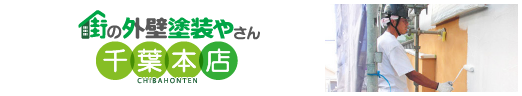 街の外壁塗装やさん
千葉本店
CHIBAHONTEN